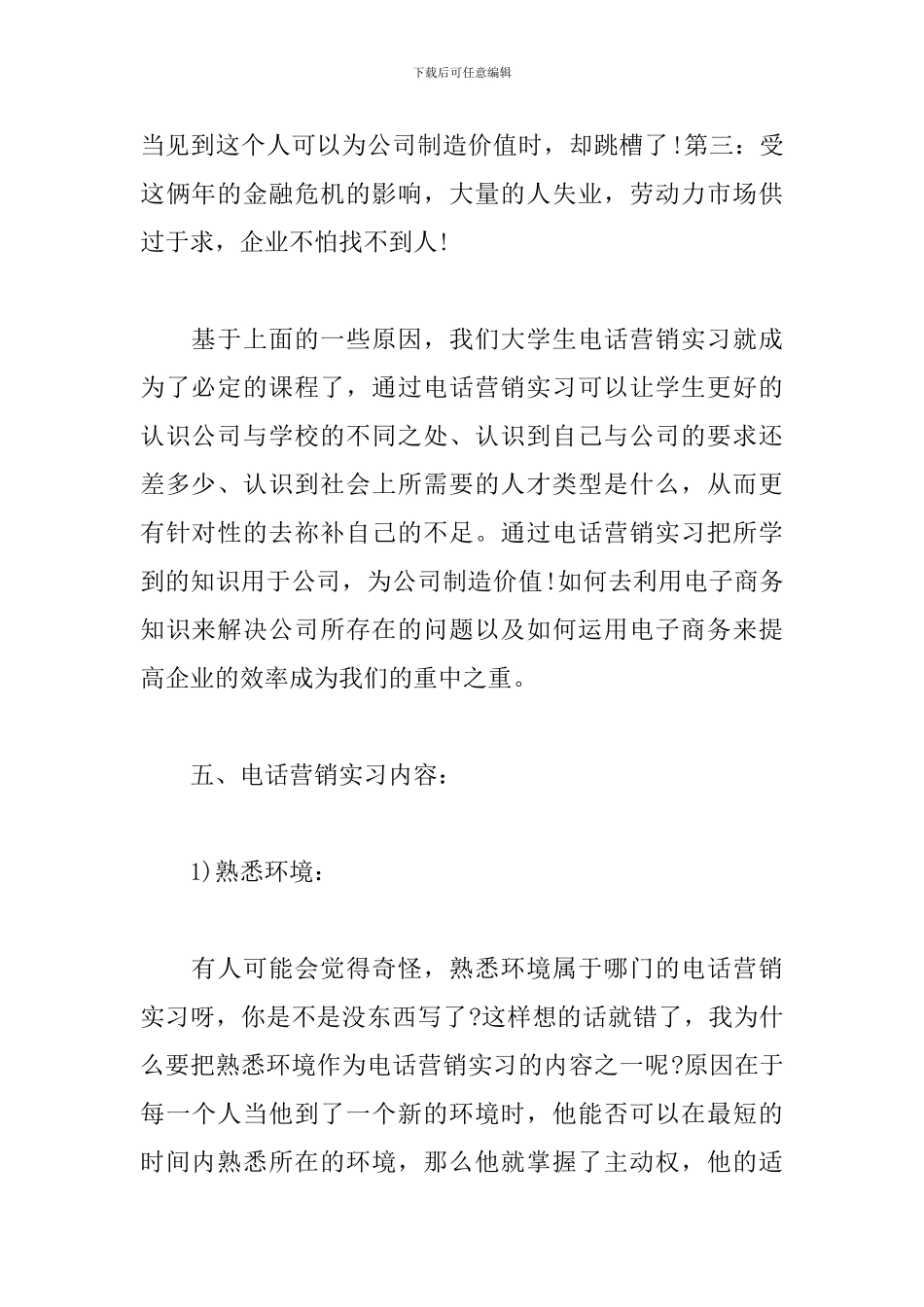 下载后可任意编辑

当见到这个人可以为公司制造价值时，却跳槽了!第三：受这俩年的金融危机的影响，大量的人失业，劳动力市场供过于求，企业不怕找不到人!

基于上面的一些原因，我们大学生电话营销实习就成为了必定的课程了，通过电话营销实习可以让学生更好的认识公司与学校的不同之处、认识到自己与公司的要求还差多少、认识到社会上所需要的人才类型是什么，从而更有针对性的去祢补自己的不足。通过电话营销实习把所学到的知识用于公司，为公司制造价值!如何去利用电子商务知识来解决公司所存在的问题以及如何运用电子商务来提高企业的效率成为我们的重中之重。

五、电话营销实习内容：

1)熟悉环境：

有人可能会觉得奇怪，熟悉环境属于哪门的电话营销实习呀，你是不是没东西写了?这样想的话就错了，我为什么要把熟悉环境作为电话营销实习的内容之一呢?原因在于每一个人当他到了一个新的环境时，他能否可以在最短的时间内熟悉所在的环境，那么他就掌握了主动权，他的适